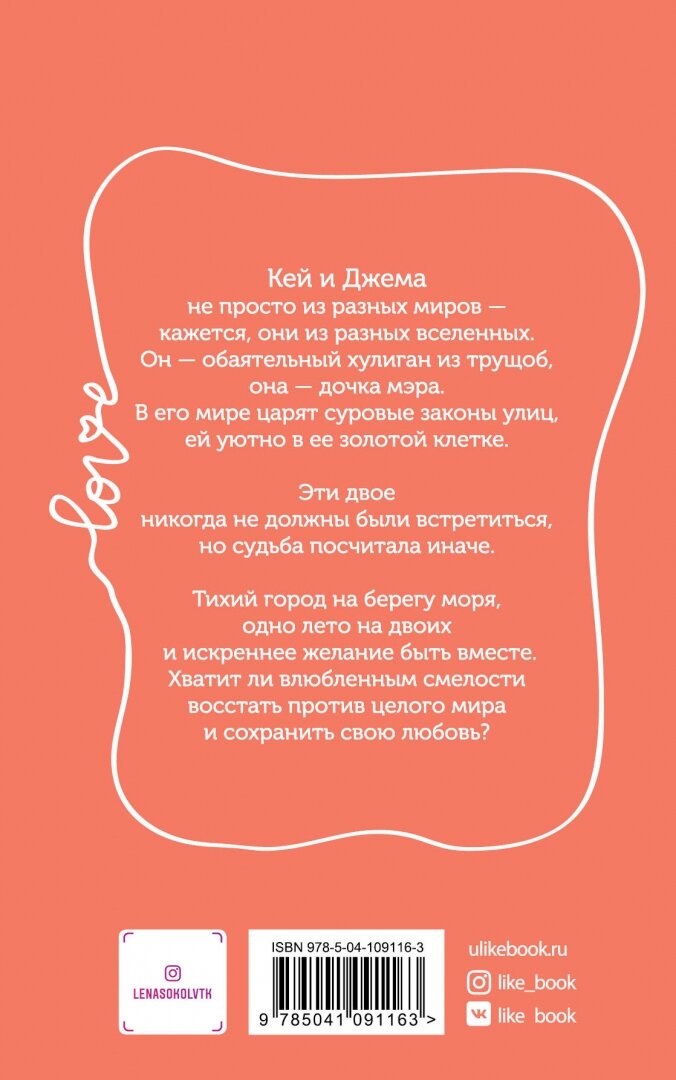 love

Кей и Джема
не просто из разных миров —
кажется, они из разных вселенных.
Он — обаятельный хулиган из трущоб,
она — дочка мэра.
В его мире царят суровые законы улиц,
ей уютно в ее золотой клетке.

Эти двое
никогда не должны были встретиться,
но судьба посчитала иначе.

Тихий город на берегу моря,
одно лето на двоих
и искреннее желание быть вместе.
Хватит ли влюбленным смелости
восстать против целого мира
и сохранить свою любовь?

LENASOKOLVTK

ISBN 978-5-04-109116-3
9 785041 091163 >

ulikebook.ru
like_book
like_book